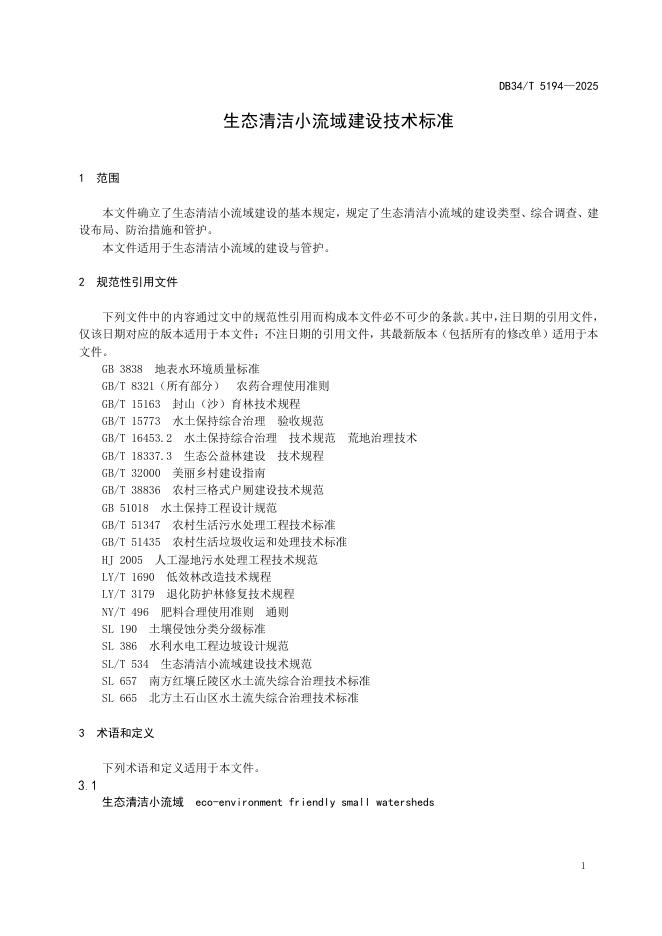 DB34/T 5194—2025

生态清洁小流域建设技术标准

1 范围

本文件确立了生态清洁小流域建设的基本规定，规定了生态清洁小流域的建设类型、综合调查、建设布局、防治措施和管护。

本文件适用于生态清洁小流域的建设与管护。

2 规范性引用文件

下列文件中的内容通过文中的规范性引用而构成本文件必不可少的条款。其中，注日期的引用文件，仅该日期对应的版本适用于本文件；不注日期的引用文件，其最新版本（包括所有的修改单）适用于本文件。

GB 3838 地表水环境质量标准
GB/T 8321（所有部分） 农药合理使用准则
GB/T 15163 封山（沙）育林技术规程
GB/T 15773 水土保持综合治理 验收规范
GB/T 16453.2 水土保持综合治理 技术规范 荒地治理技术
GB/T 18337.3 生态公益林建设 技术规程
GB/T 32000 美丽乡村建设指南
GB/T 38836 农村三格式户厕建设技术规范
GB 51018 水土保持工程设计规范
GB/T 51347 农村生活污水处理工程技术标准
GB/T 51435 农村生活垃圾收运和处理技术标准
HJ 2005 人工湿地污水处理工程技术规范
LY/T 1690 低效林改造技术规程
LY/T 3179 退化防护林修复技术规程
NY/T 496 肥料合理使用准则 通则
SL 190 土壤侵蚀分类分级标准
SL 386 水利水电工程边坡设计规范
SL/T 534 生态清洁小流域建设技术规范
SL 657 南方红壤丘陵区水土流失综合治理技术标准
SL 665 北方土石山区水土流失综合治理技术标准

3 术语和定义

下列术语和定义适用于本文件。

3.1
生态清洁小流域 eco-environment friendly small watersheds

1